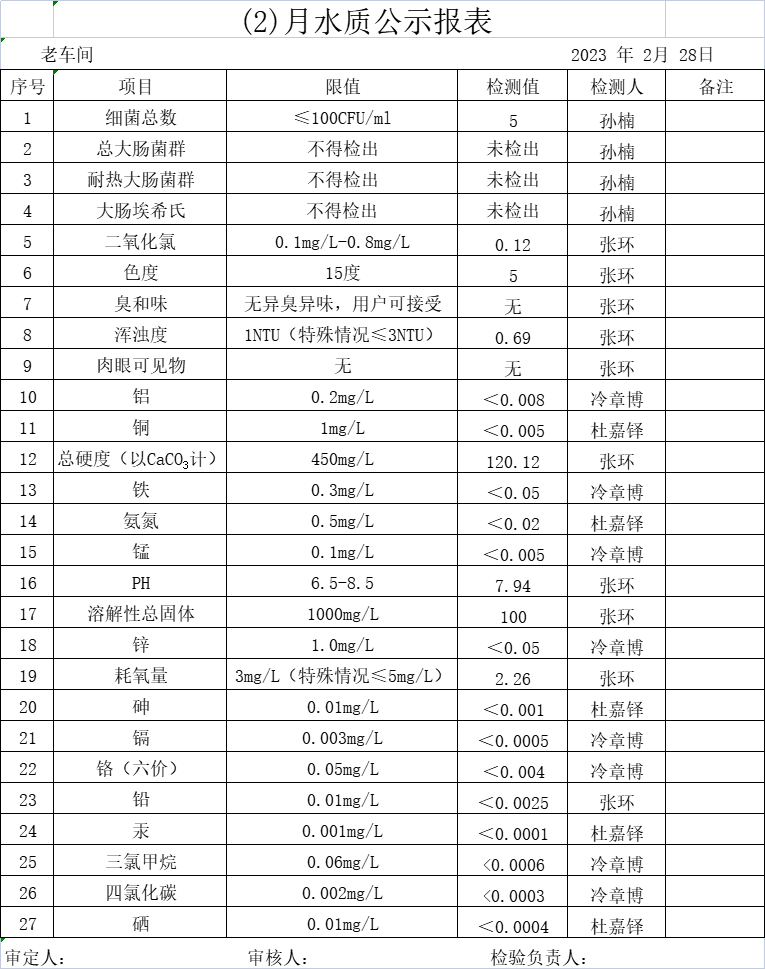 (2)月水质公示报表

老车间 2023 年 2月 28日

| 序号 | 项目 | 限值 | 检测值 | 检测人 | 备注 |
|---|---|---|---|---|---|
| 1 | 细菌总数 | ≤100CFU/ml | 5 | 孙楠 | |
| 2 | 总大肠菌群 | 不得检出 | 未检出 | 孙楠 | |
| 3 | 耐热大肠菌群 | 不得检出 | 未检出 | 孙楠 | |
| 4 | 大肠埃希氏 | 不得检出 | 未检出 | 孙楠 | |
| 5 | 二氧化氯 | 0.1mg/L-0.8mg/L | 0.12 | 张环 | |
| 6 | 色度 | 15度 | 5 | 张环 | |
| 7 | 臭和味 | 无异臭异味，用户可接受 | 无 | 张环 | |
| 8 | 浑浊度 | 1NTU（特殊情况≤3NTU） | 0.69 | 张环 | |
| 9 | 肉眼可见物 | 无 | 无 | 张环 | |
| 10 | 铝 | 0.2mg/L | ＜0.008 | 冷章博 | |
| 11 | 铜 | 1mg/L | ＜0.005 | 杜嘉铎 | |
| 12 | 总硬度（以$CaCO_3$计） | 450mg/L | 120.12 | 张环 | |
| 13 | 铁 | 0.3mg/L | ＜0.05 | 冷章博 | |
| 14 | 氨氮 | 0.5mg/L | ＜0.02 | 杜嘉铎 | |
| 15 | 锰 | 0.1mg/L | ＜0.005 | 冷章博 | |
| 16 | PH | 6.5-8.5 | 7.94 | 张环 | |
| 17 | 溶解性总固体 | 1000mg/L | 100 | 张环 | |
| 18 | 锌 | 1.0mg/L | ＜0.05 | 冷章博 | |
| 19 | 耗氧量 | 3mg/L（特殊情况≤5mg/L） | 2.26 | 张环 | |
| 20 | 砷 | 0.01mg/L | ＜0.001 | 杜嘉铎 | |
| 21 | 镉 | 0.003mg/L | ＜0.0005 | 冷章博 | |
| 22 | 铬（六价） | 0.05mg/L | ＜0.004 | 冷章博 | |
| 23 | 铅 | 0.01mg/L | ＜0.0025 | 张环 | |
| 24 | 汞 | 0.001mg/L | ＜0.0001 | 杜嘉铎 | |
| 25 | 三氯甲烷 | 0.06mg/L | <0.0006 | 冷章博 | |
| 26 | 四氯化碳 | 0.002mg/L | <0.0003 | 冷章博 | |
| 27 | 硒 | 0.01mg/L | ＜0.0004 | 杜嘉铎 | |

审定人： 审核人： 检验负责人：